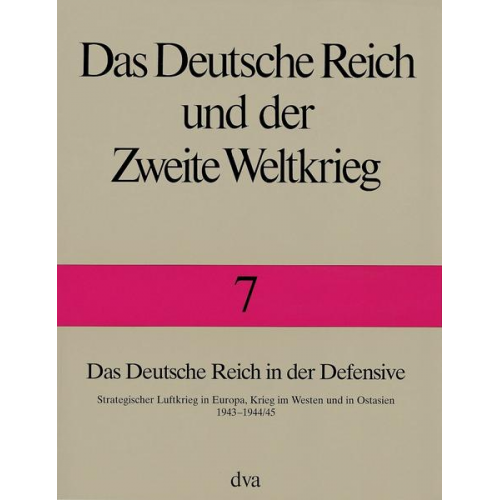 Das Deutsche Reich und der Zweite Weltkrieg

7

Das Deutsche Reich in der Defensive

Strategischer Luftkrieg in Europa, Krieg im Westen und in Ostasien 1943–1944/45

dva